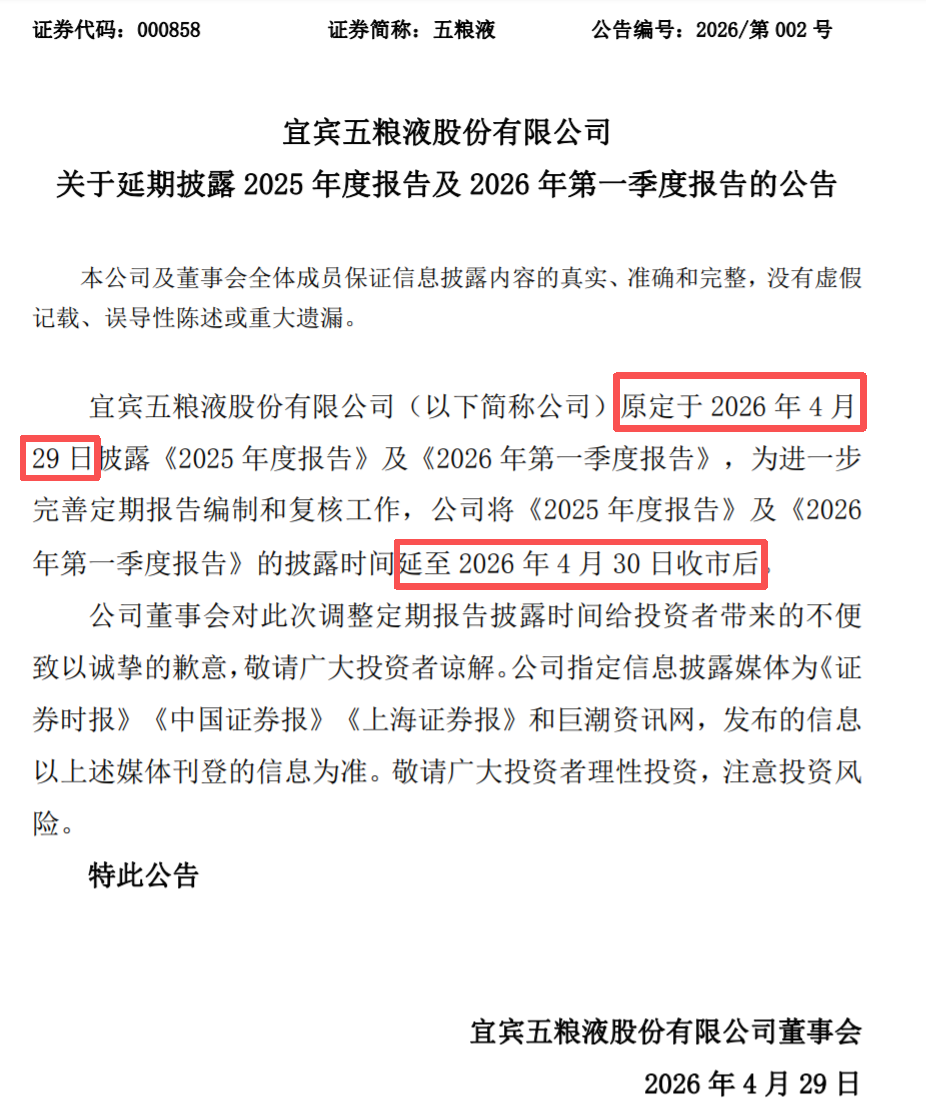 证券代码：000858 证券简称：五粮液 公告编号：2026/第002号

宜宾五粮液股份有限公司
关于延期披露2025年度报告及2026年第一季度报告的公告

本公司及董事会全体成员保证信息披露内容的真实、准确和完整，没有虚假记载、误导性陈述或重大遗漏。

宜宾五粮液股份有限公司（以下简称公司）原定于2026年4月29日披露《2025年度报告》及《2026年第一季度报告》，为进一步完善定期报告编制和复核工作，公司将《2025年度报告》及《2026年第一季度报告》的披露时间延至2026年4月30日收市后。

公司董事会对此次调整定期报告披露时间给投资者带来的不便致以诚挚的歉意，敬请广大投资者谅解。公司指定信息披露媒体为《证券时报》《中国证券报》《上海证券报》和巨潮资讯网，发布的信息以上述媒体刊登的信息为准。敬请广大投资者理性投资，注意投资风险。

特此公告

宜宾五粮液股份有限公司董事会
2026年4月29日